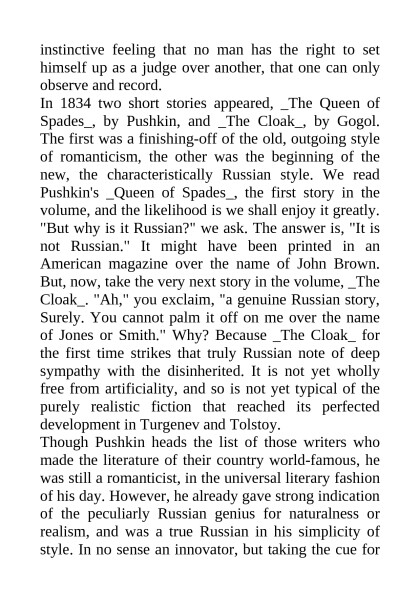 instinctive feeling that no man has the right to set himself up as a judge over another, that one can only observe and record.
In 1834 two short stories appeared, _The Queen of Spades_, by Pushkin, and _The Cloak_, by Gogol. The first was a finishing-off of the old, outgoing style of romanticism, the other was the beginning of the new, the characteristically Russian style. We read Pushkin's _Queen of Spades_, the first story in the volume, and the likelihood is we shall enjoy it greatly. "But why is it Russian?" we ask. The answer is, "It is not Russian." It might have been printed in an American magazine over the name of John Brown. But, now, take the very next story in the volume, _The Cloak_. "Ah," you exclaim, "a genuine Russian story, Surely. You cannot palm it off on me over the name of Jones or Smith." Why? Because _The Cloak_ for the first time strikes that truly Russian note of deep sympathy with the disinherited. It is not yet wholly free from artificiality, and so is not yet typical of the purely realistic fiction that reached its perfected development in Turgenev and Tolstoy.
Though Pushkin heads the list of those writers who made the literature of their country world-famous, he was still a romanticist, in the universal literary fashion of his day. However, he already gave strong indication of the peculiarly Russian genius for naturalness or realism, and was a true Russian in his simplicity of style. In no sense an innovator, but taking the cue for